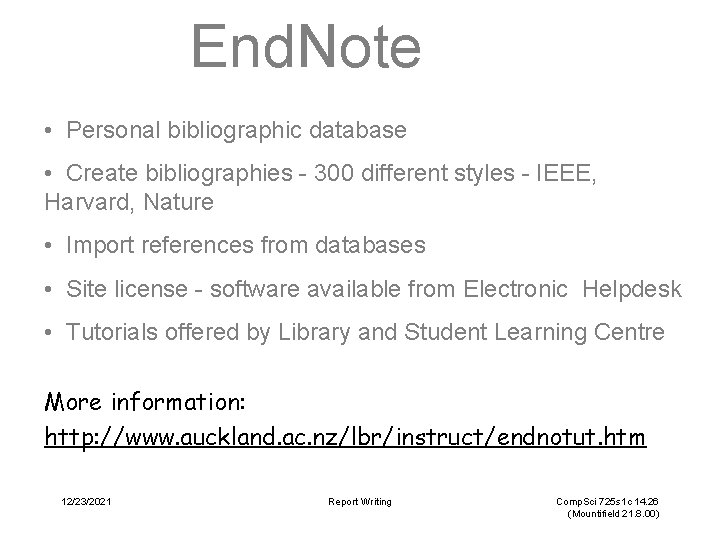 EndNote

• Personal bibliographic database

• Create bibliographies - 300 different styles - IEEE, Harvard, Nature

• Import references from databases

• Site license - software available from Electronic Helpdesk

• Tutorials offered by Library and Student Learning Centre

More information:
http://www.auckland.ac.nz/lbr/instruct/endnotut.htm

12/23/2021

Report Writing

CompSci 725s1c 14.26 (Mountifield 21.8.00)